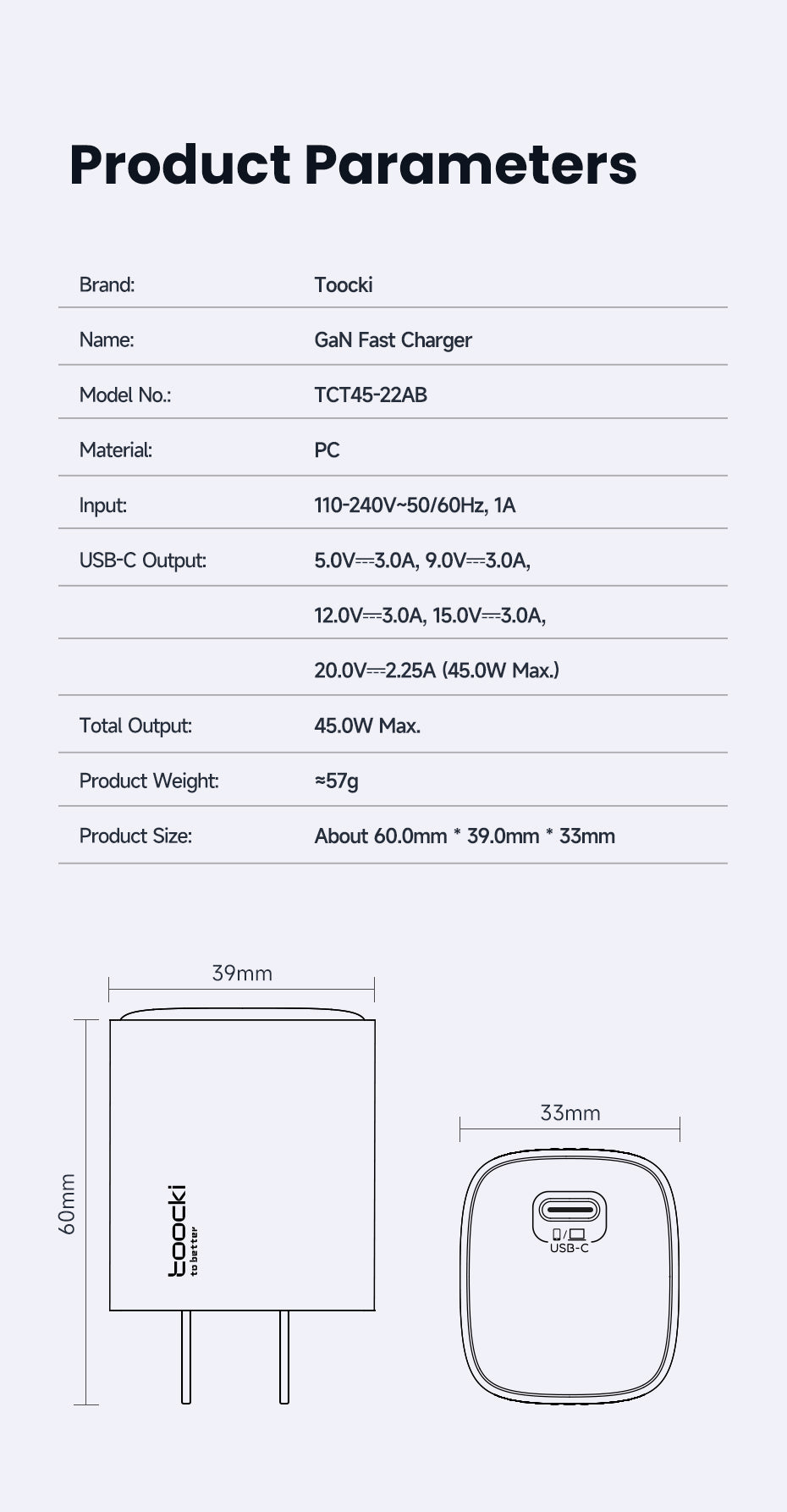 Product Parameters

| Brand: | Toocki |
|---|---|
| Name: | GaN Fast Charger |
| Model No.: | TCT45-22AB |
| Material: | PC |
| Input: | 110-240V~50/60Hz, 1A |
| USB-C Output: | 5.0V⎓3.0A, 9.0V⎓3.0A, |
| | 12.0V⎓3.0A, 15.0V⎓3.0A, |
| | 20.0V⎓2.25A (45.0W Max.) |
| Total Output: | 45.0W Max. |
| Product Weight: | ≈57g |
| Product Size: | About 60.0mm * 39.0mm * 33mm |

39mm

60mm

toocki
to better

33mm

USB-C